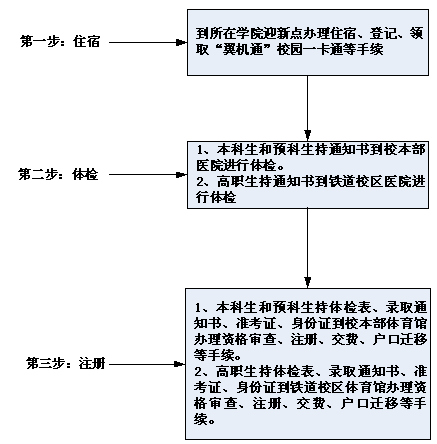 第一步：住宿

到所在学院迎新点办理住宿、登记、领取“翼机通”校园一卡通等手续

第二步：体检

1、本科生和预科生持通知书到校本部医院进行体检。
2、高职生持通知书到铁道校区医院进行体检

第三步：注册

1、本科生和预科生持体检表、录取通知书、准考证、身份证到校本部体育馆办理资格审查、注册、交费、户口迁移等手续。
2、高职生持体检表、录取通知书、准考证、身份证到铁道校区体育馆办理资格审查、注册、交费、户口迁移等手续。